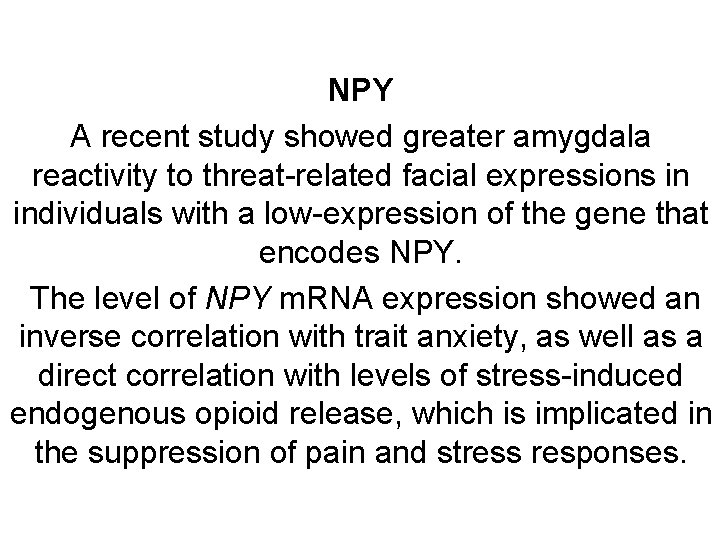 NPY

A recent study showed greater amygdala reactivity to threat-related facial expressions in individuals with a low-expression of the gene that encodes NPY.

The level of NPY mRNA expression showed an inverse correlation with trait anxiety, as well as a direct correlation with levels of stress-induced endogenous opioid release, which is implicated in the suppression of pain and stress responses.